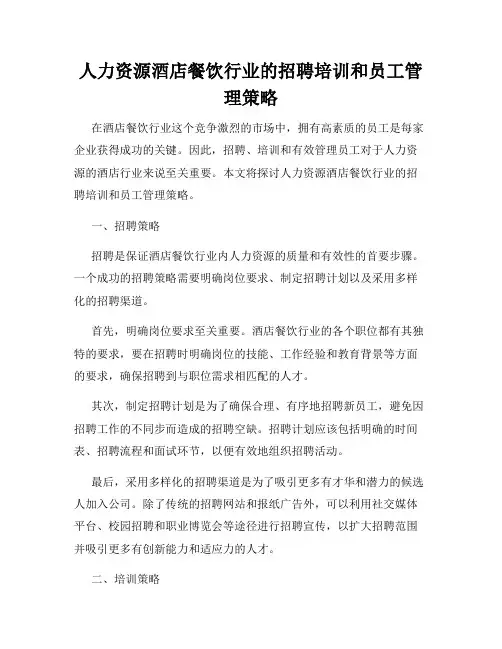 人力资源酒店餐饮行业的招聘培训和员工管理策略

在酒店餐饮行业这个竞争激烈的市场中，拥有高素质的员工是每家企业获得成功的关键。因此，招聘、培训和有效管理员工对于人力资源的酒店行业来说至关重要。本文将探讨人力资源酒店餐饮行业的招聘培训和员工管理策略。

一、招聘策略

招聘是保证酒店餐饮行业内人力资源的质量和有效性的首要步骤。一个成功的招聘策略需要明确岗位要求、制定招聘计划以及采用多样化的招聘渠道。

首先，明确岗位要求至关重要。酒店餐饮行业的各个职位都有其独特的要求，要在招聘时明确岗位的技能、工作经验和教育背景等方面的要求，确保招聘到与职位需求相匹配的人才。

其次，制定招聘计划是为了确保合理、有序地招聘新员工，避免因招聘工作的不同步而造成的招聘空缺。招聘计划应该包括明确的时间表、招聘流程和面试环节，以便有效地组织招聘活动。

最后，采用多样化的招聘渠道是为了吸引更多有才华和潜力的候选人加入公司。除了传统的招聘网站和报纸广告外，可以利用社交媒体平台、校园招聘和职业博览会等途径进行招聘宣传，以扩大招聘范围并吸引更多有创新能力和适应力的人才。

二、培训策略